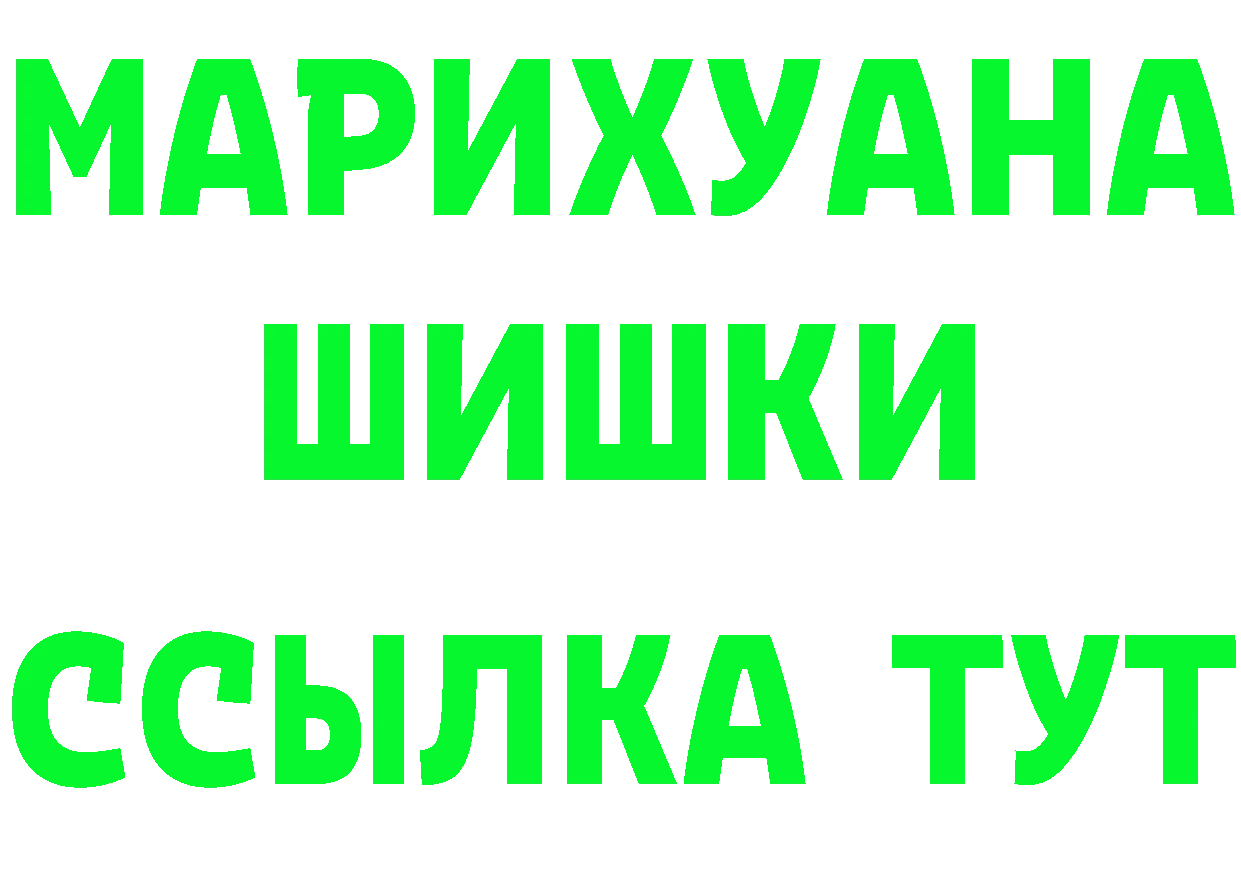 МАРИХУАНА
ШИШКИ
ССЫЛКА ТУТ